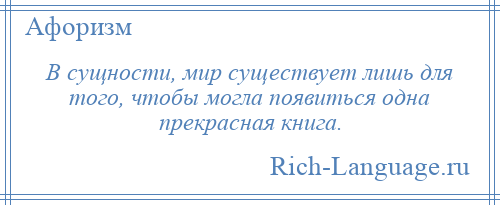 Афоризм

В сущности, мир существует лишь для того, чтобы могла появиться одна прекрасная книга.

Rich-Language.ru